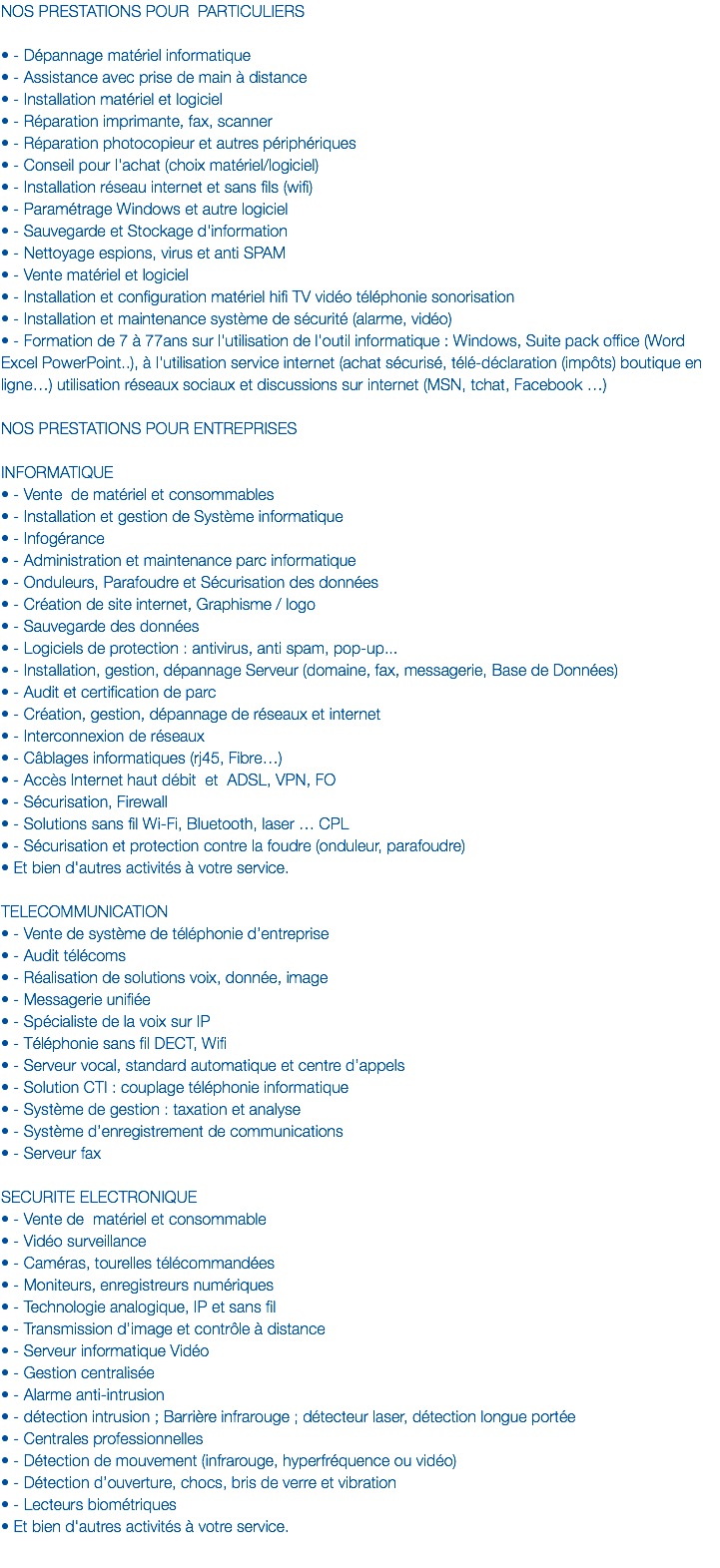 NOS PRESTATIONS POUR PARTICULIERS

• - Dépannage matériel informatique
• - Assistance avec prise de main à distance
• - Installation matériel et logiciel
• - Réparation imprimante, fax, scanner
• - Réparation photocopieur et autres périphériques
• - Conseil pour l'achat (choix matériel/logiciel)
• - Installation réseau internet et sans fils (wifi)
• - Paramétrage Windows et autre logiciel
• - Sauvegarde et Stockage d'information
• - Nettoyage espions, virus et anti SPAM
• - Vente matériel et logiciel
• - Installation et configuration matériel hifi TV vidéo téléphonie sonorisation
• - Installation et maintenance système de sécurité (alarme, vidéo)
• - Formation de 7 à 77ans sur l'utilisation de l'outil informatique : Windows, Suite pack office (Word Excel PowerPoint..), à l'utilisation service internet (achat sécurisé, télé-déclaration (impôts) boutique en ligne…) utilisation réseaux sociaux et discussions sur internet (MSN, tchat, Facebook …)

NOS PRESTATIONS POUR ENTREPRISES

INFORMATIQUE
• - Vente de matériel et consommables
• - Installation et gestion de Système informatique
• - Infogérance
• - Administration et maintenance parc informatique
• - Onduleurs, Parafoudre et Sécurisation des données
• - Création de site internet, Graphisme / logo
• - Sauvegarde des données
• - Logiciels de protection : antivirus, anti spam, pop-up...
• - Installation, gestion, dépannage Serveur (domaine, fax, messagerie, Base de Données)
• - Audit et certification de parc
• - Création, gestion, dépannage de réseaux et internet
• - Interconnexion de réseaux
• - Câblages informatiques (rj45, Fibre…)
• - Accès Internet haut débit et ADSL, VPN, FO
• - Sécurisation, Firewall
• - Solutions sans fil Wi-Fi, Bluetooth, laser … CPL
• - Sécurisation et protection contre la foudre (onduleur, parafoudre)
• Et bien d'autres activités à votre service.

TELECOMMUNICATION
• - Vente de système de téléphonie d'entreprise
• - Audit télécoms
• - Réalisation de solutions voix, donnée, image
• - Messagerie unifiée
• - Spécialiste de la voix sur IP
• - Téléphonie sans fil DECT, Wifi
• - Serveur vocal, standard automatique et centre d'appels
• - Solution CTI : couplage téléphonie informatique
• - Système de gestion : taxation et analyse
• - Système d'enregistrement de communications
• - Serveur fax

SECURITE ELECTRONIQUE
• - Vente de matériel et consommable
• - Vidéo surveillance
• - Caméras, tourelles télécommandées
• - Moniteurs, enregistreurs numériques
• - Technologie analogique, IP et sans fil
• - Transmission d'image et contrôle à distance
• - Serveur informatique Vidéo
• - Gestion centralisée
• - Alarme anti-intrusion
• - détection intrusion ; Barrière infrarouge ; détecteur laser, détection longue portée
• - Centrales professionnelles
• - Détection de mouvement (infrarouge, hyperfréquence ou vidéo)
• - Détection d'ouverture, chocs, bris de verre et vibration
• - Lecteurs biométriques
• Et bien d'autres activités à votre service.